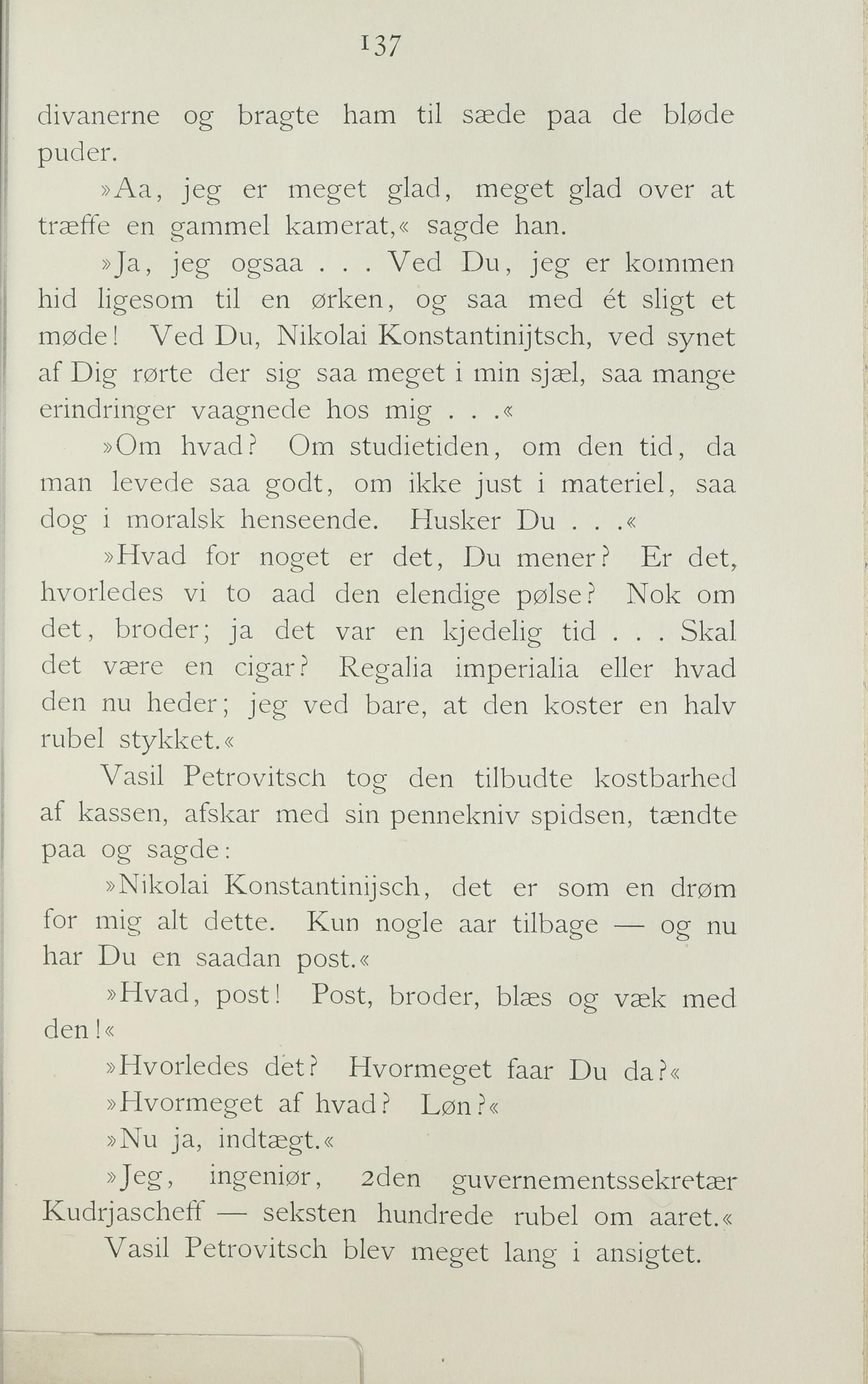 137

divanerne og bragte ham til sæde paa de bløde puder.

»Aa, jeg er meget glad, meget glad over at træffe en gammel kamerat,« sagde han.

»Ja, jeg ogsaa . . . Ved Du, jeg er kommen hid ligesom til en ørken, og saa med ét sligt et møde! Ved Du, Nikolai Konstantinijtsch, ved synet af Dig rørte der sig saa meget i min sjæl, saa mange erindringer vaagnede hos mig . . .«

»Om hvad? Om studietiden, om den tid, da man levede saa godt, om ikke just i materiel, saa dog i moralsk henseende. Husker Du . . .«

»Hvad for noget er det, Du mener? Er det, hvorledes vi to aad den elendige pølse? Nok om det, broder; ja det var en kjedelig tid . . . Skal det være en cigar? Regalia imperialia eller hvad den nu heder; jeg ved bare, at den koster en halv rubel stykket.«

Vasil Petrovitsch tog den tilbudte kostbarhed af kassen, afskar med sin pennekniv spidsen, tændte paa og sagde:

»Nikolai Konstantinijsch, det er som en drøm for mig alt dette. Kun nogle aar tilbage — og nu har Du en saadan post.«

»Hvad, post! Post, broder, blæs og væk med den!«

»Hvorledes det? Hvormeget faar Du da?«

»Hvormeget af hvad? Løn?«

»Nu ja, indtægt.«

»Jeg, ingeniør, 2den guvernementssekretær Kudrjascheff — seksten hundrede rubel om aaret.«

Vasil Petrovitsch blev meget lang i ansigtet.